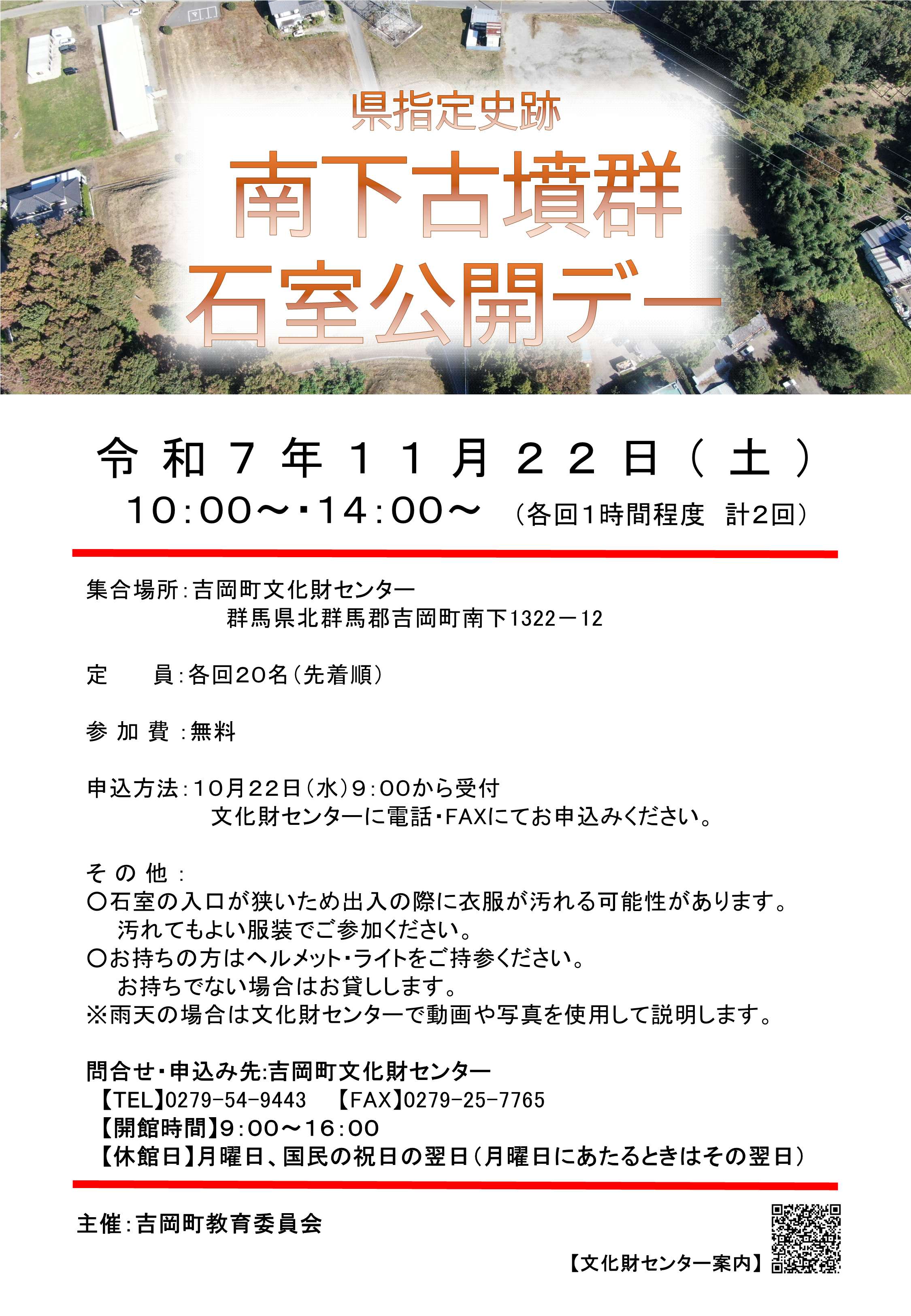 県指定史跡

南下古墳群
石室公開デー

令和7年11月22日(土)
10:00～・14:00～ (各回1時間程度 計2回)

集合場所:吉岡町文化財センター
群馬県北群馬郡吉岡町南下1322－12

定　員:各回20名(先着順)

参加費:無料

申込方法:10月22日(水)9:00から受付
文化財センターに電話・FAXにてお申込みください。

その他:
○石室の入口が狭いため出入の際に衣服が汚れる可能性があります。
汚れてもよい服装でご参加ください。
○お持ちの方はヘルメット・ライトをご持参ください。
お持ちでない場合はお貸しします。
※雨天の場合は文化財センターで動画や写真を使用して説明します。

問合せ・申込み先:吉岡町文化財センター
【TEL】0279-54-9443 【FAX】0279-25-7765
【開館時間】9:00～16:00
【休館日】月曜日、国民の祝日の翌日(月曜日にあたるときはその翌日)

主催:吉岡町教育委員会

【文化財センター案内】